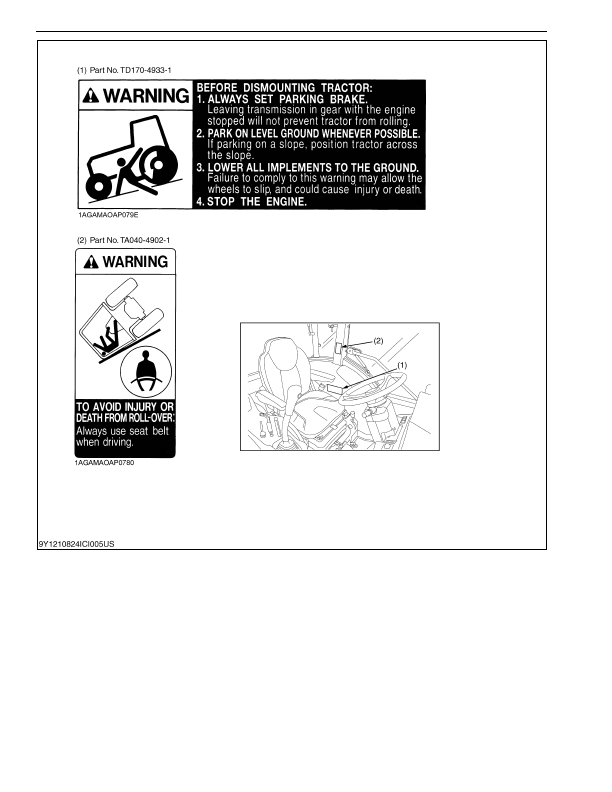 (1) Part No. TD170-4933-1

WARNING

BEFORE DISMOUNTING TRACTOR:
1. ALWAYS SET PARKING BRAKE.
Leaving transmission in gear with the engine stopped will not prevent tractor from rolling.
2. PARK ON LEVEL GROUND WHENEVER POSSIBLE.
If parking on a slope, position tractor across the slope.
3. LOWER ALL IMPLEMENTS TO THE GROUND.
Failure to comply to this warning may allow the wheels to slip, and could cause injury or death.
4. STOP THE ENGINE.

1AGAMAOAP079E

(2) Part No. TA040-4902-1

WARNING

TO AVOID INJURY OR DEATH FROM ROLL-OVER:
Always use seat belt when driving.

1AGAMAOAP0780

(2)
(1)

9Y1210824ICI005US